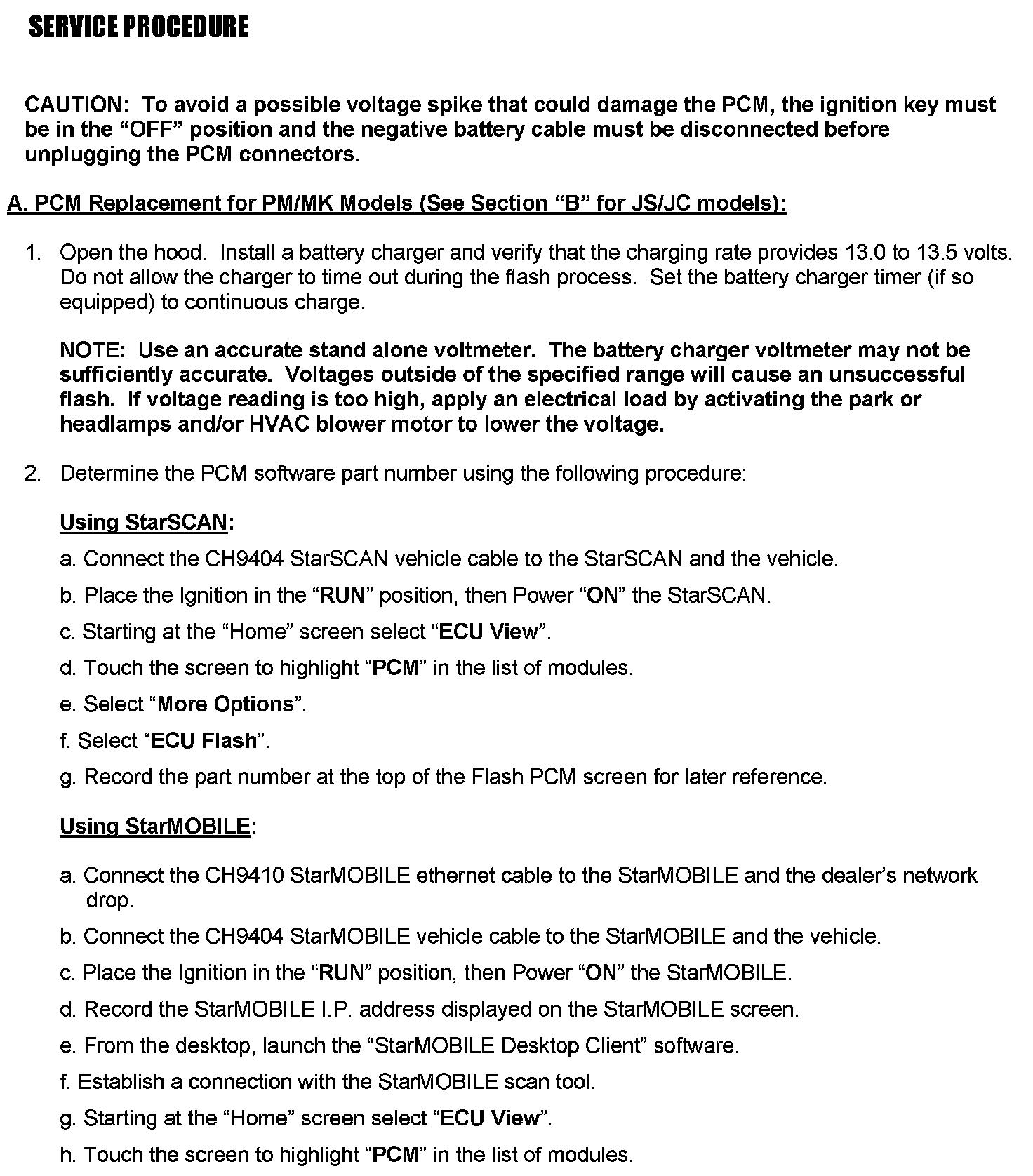 SERVICE PROCEDURE

CAUTION: To avoid a possible voltage spike that could damage the PCM, the ignition key must be in the “OFF” position and the negative battery cable must be disconnected before unplugging the PCM connectors.

A. PCM Replacement for PM/MK Models (See Section “B” for JS/JC models):

1. Open the hood. Install a battery charger and verify that the charging rate provides 13.0 to 13.5 volts. Do not allow the charger to time out during the flash process. Set the battery charger timer (if so equipped) to continuous charge.

NOTE: Use an accurate stand alone voltmeter. The battery charger voltmeter may not be sufficiently accurate. Voltages outside of the specified range will cause an unsuccessful flash. If voltage reading is too high, apply an electrical load by activating the park or headlamps and/or HVAC blower motor to lower the voltage.

2. Determine the PCM software part number using the following procedure:

Using StarSCAN:

a. Connect the CH9404 StarSCAN vehicle cable to the StarSCAN and the vehicle.

b. Place the Ignition in the “RUN” position, then Power “ON” the StarSCAN.

c. Starting at the “Home” screen select “ECU View”.

d. Touch the screen to highlight “PCM” in the list of modules.

e. Select “More Options”.

f. Select “ECU Flash”.

g. Record the part number at the top of the Flash PCM screen for later reference.

Using StarMOBILE:

a. Connect the CH9410 StarMOBILE ethernet cable to the StarMOBILE and the dealer’s network drop.

b. Connect the CH9404 StarMOBILE vehicle cable to the StarMOBILE and the vehicle.

c. Place the Ignition in the “RUN” position, then Power “ON” the StarMOBILE.

d. Record the StarMOBILE I.P. address displayed on the StarMOBILE screen.

e. From the desktop, launch the “StarMOBILE Desktop Client” software.

f. Establish a connection with the StarMOBILE scan tool.

g. Starting at the “Home” screen select “ECU View”.

h. Touch the screen to highlight “PCM” in the list of modules.